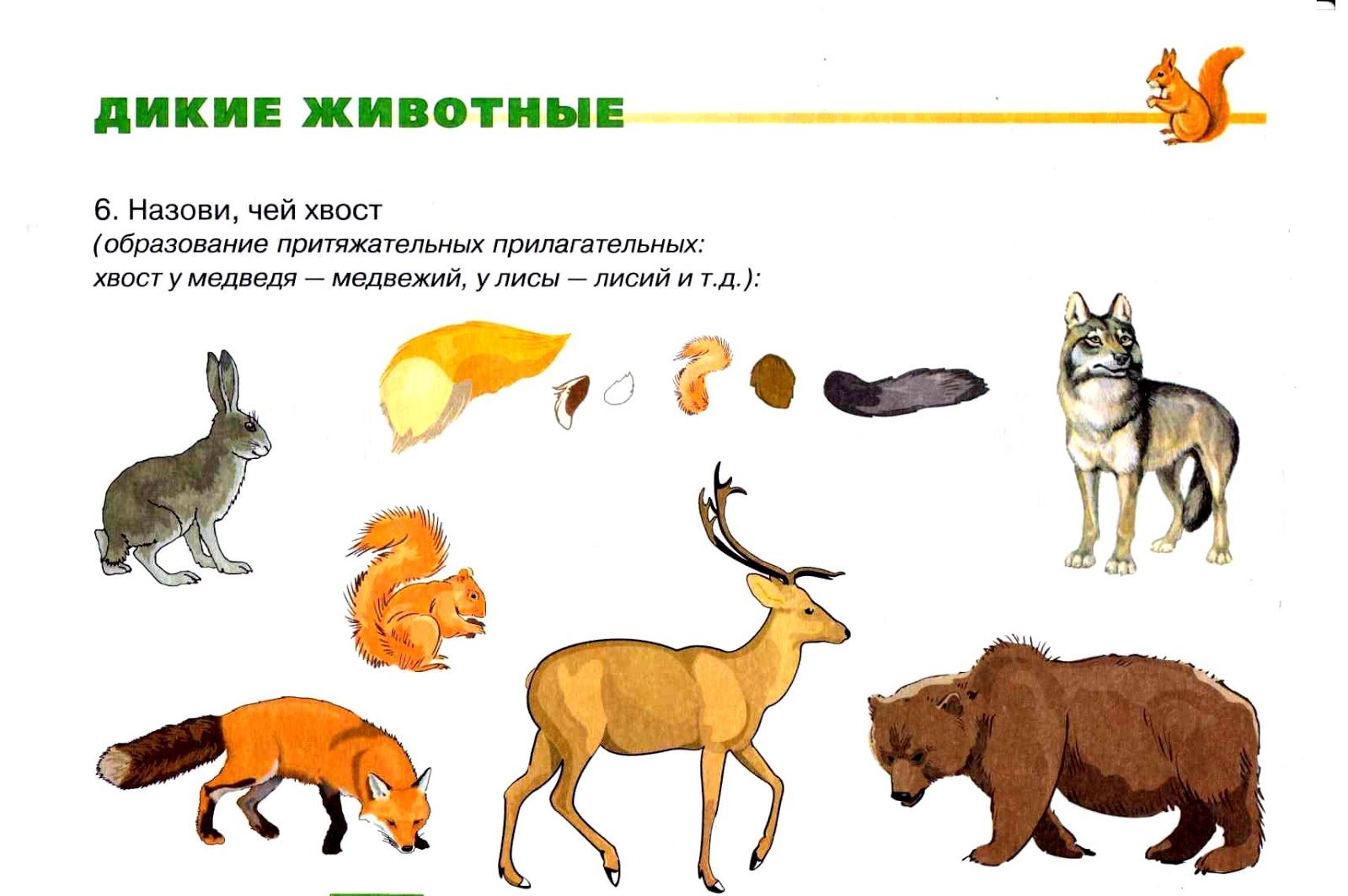 ДИКИЕ ЖИВОТНЫЕ

6. Назови, чей хвост
(образование притяжательных прилагательных: хвост у медведя — медвежий, у лисы — лисий и т.д.):